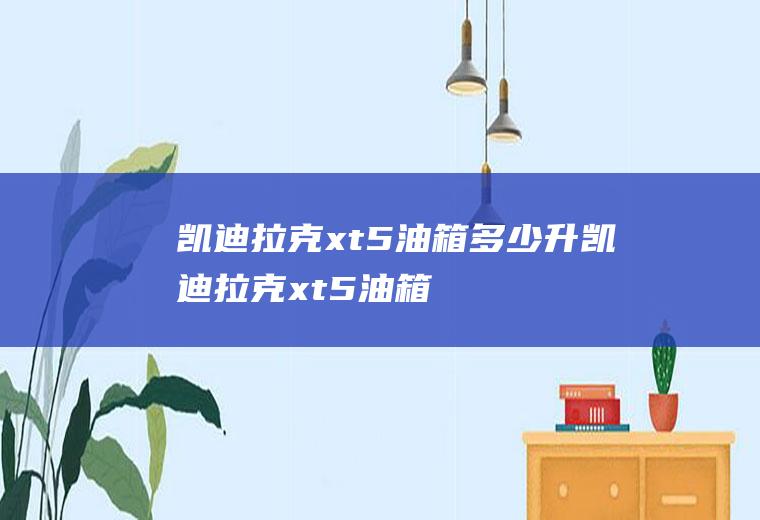 凯迪拉克xt5油箱多少升凯迪拉克xt5油箱